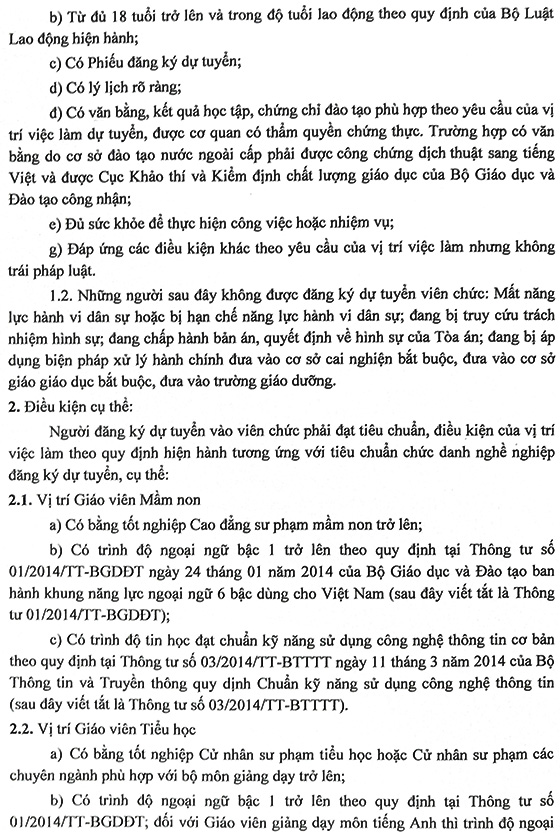 b) Từ đủ 18 tuổi trở lên và trong độ tuổi lao động theo quy định của Bộ Luật Lao động hiện hành;

c) Có Phiếu đăng ký dự tuyển;

d) Có lý lịch rõ ràng;

đ) Có văn bằng, kết quả học tập, chứng chỉ đào tạo phù hợp theo yêu cầu của vị trí việc làm dự tuyển, được cơ quan có thẩm quyền chứng thực. Trường hợp có văn bằng do cơ sở đào tạo nước ngoài cấp phải được công chứng dịch thuật sang tiếng Việt và được Cục Khảo thí và Kiểm định chất lượng giáo dục của Bộ Giáo dục và Đào tạo công nhận;

e) Đủ sức khỏe để thực hiện công việc hoặc nhiệm vụ;

g) Đáp ứng các điều kiện khác theo yêu cầu của vị trí việc làm nhưng không trái pháp luật.

1.2. Những người sau đây không được đăng ký dự tuyển viên chức: Mất năng lực hành vi dân sự hoặc bị hạn chế năng lực hành vi dân sự; đang bị truy cứu trách nhiệm hình sự; đang chấp hành bản án, quyết định về hình sự của Tòa án; đang bị áp dụng biện pháp xử lý hành chính đưa vào cơ sở cai nghiện bắt buộc, đưa vào cơ sở giáo giáo dục bắt buộc, đưa vào trường giáo dưỡng.

2. Điều kiện cụ thể:

Người đăng ký dự tuyển vào viên chức phải đạt tiêu chuẩn, điều kiện của vị trí việc làm theo quy định hiện hành tương ứng với tiêu chuẩn chức danh nghề nghiệp đăng ký dự tuyển, cụ thể:

2.1. Vị trí Giáo viên Mầm non

a) Có bằng tốt nghiệp Cao đẳng sư phạm mầm non trở lên;

b) Có trình độ ngoại ngữ bậc 1 trở lên theo quy định tại Thông tư số 01/2014/TT-BGDĐT ngày 24 tháng 01 năm 2014 của Bộ Giáo dục và Đào tạo ban hành khung năng lực ngoại ngữ 6 bậc dùng cho Việt Nam (sau đây viết tắt là Thông tư 01/2014/TT-BGDĐT);

c) Có trình độ tin học đạt chuẩn kỹ năng sử dụng công nghệ thông tin cơ bản theo quy định tại Thông tư số 03/2014/TT-BTTTT ngày 11 tháng 3 năm 2014 của Bộ Thông tin và Truyền thông quy định Chuẩn kỹ năng sử dụng công nghệ thông tin (sau đây viết tắt là Thông tư số 03/2014/TT-BTTTT).

2.2. Vị trí Giáo viên Tiểu học

a) Có bằng tốt nghiệp Cử nhân sư phạm tiểu học hoặc Cử nhân sư phạm các chuyên ngành phù hợp với bộ môn giảng dạy trở lên;

b) Có trình độ ngoại ngữ bậc 1 trở lên theo quy định tại Thông tư số 01/2014/TT-BGDĐT; đối với Giáo viên giảng dạy môn tiếng Anh thì trình độ ngoại